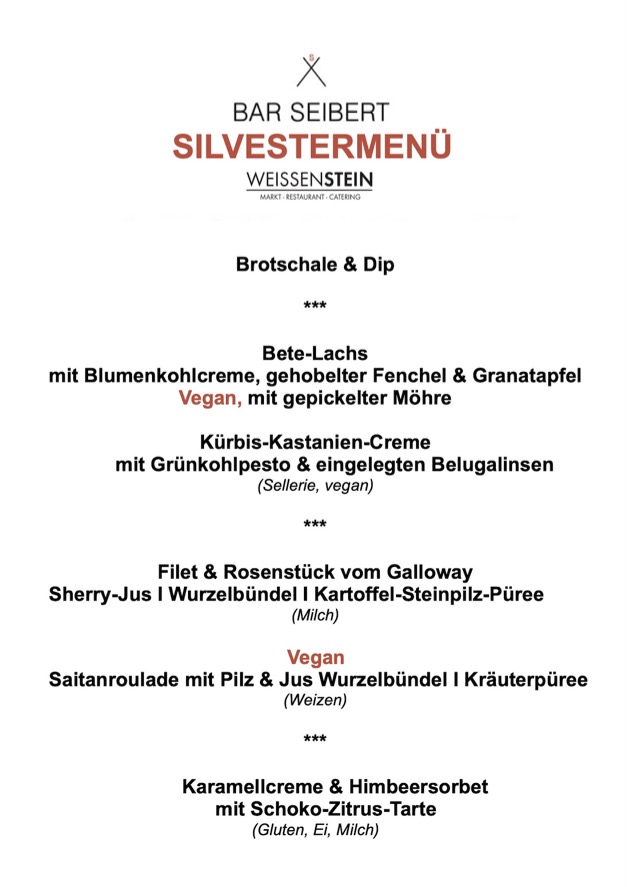 BAR SEIBERT
SILVESTERMENÜ
WEISSENSTEIN
MARKT · RESTAURANT · CATERING

Brotschale & Dip

***

Bete-Lachs
mit Blumenkohlcreme, gehobelter Fenchel & Granatapfel
Vegan, mit gepickelter Möhre

Kürbis-Kastanien-Creme
mit Grünkohlpesto & eingelegten Belugalinsen
(Sellerie, vegan)

***

Filet & Rosenstück vom Galloway
Sherry-Jus I Wurzelbündel I Kartoffel-Steinpilz-Püree
(Milch)

Vegan
Saitanroulade mit Pilz & Jus Wurzelbündel I Kräuterpüree
(Weizen)

***

Karamellcreme & Himbeersorbet
mit Schoko-Zitrus-Tarte
(Gluten, Ei, Milch)